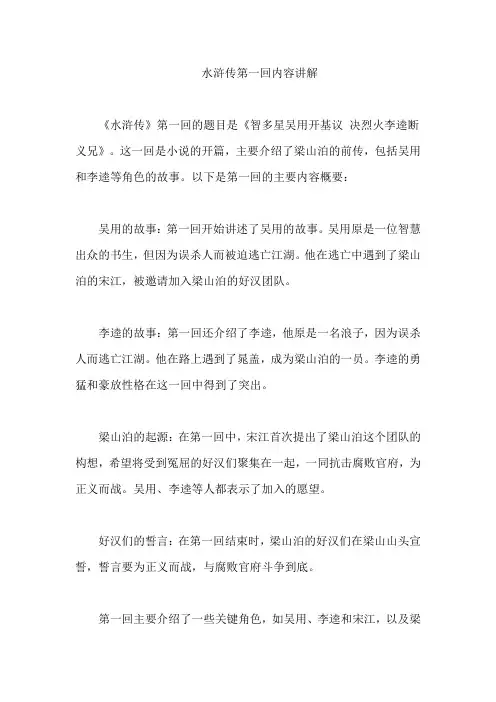 水浒传第一回内容讲解

《水浒传》第一回的题目是《智多星吴用开基议 决烈火李逵断义兄》。这一回是小说的开篇，主要介绍了梁山泊的前传，包括吴用和李逵等角色的故事。以下是第一回的主要内容概要：

吴用的故事：第一回开始讲述了吴用的故事。吴用原是一位智慧出众的书生，但因为误杀人而被迫逃亡江湖。他在逃亡中遇到了梁山泊的宋江，被邀请加入梁山泊的好汉团队。

李逵的故事：第一回还介绍了李逵，他原是一名浪子，因为误杀人而逃亡江湖。他在路上遇到了晁盖，成为梁山泊的一员。李逵的勇猛和豪放性格在这一回中得到了突出。

梁山泊的起源：在第一回中，宋江首次提出了梁山泊这个团队的构想，希望将受到冤屈的好汉们聚集在一起，一同抗击腐败官府，为正义而战。吴用、李逵等人都表示了加入的愿望。

好汉们的誓言：在第一回结束时，梁山泊的好汉们在梁山山头宣誓，誓言要为正义而战，与腐败官府斗争到底。

第一回主要介绍了一些关键角色，如吴用、李逵和宋江，以及梁